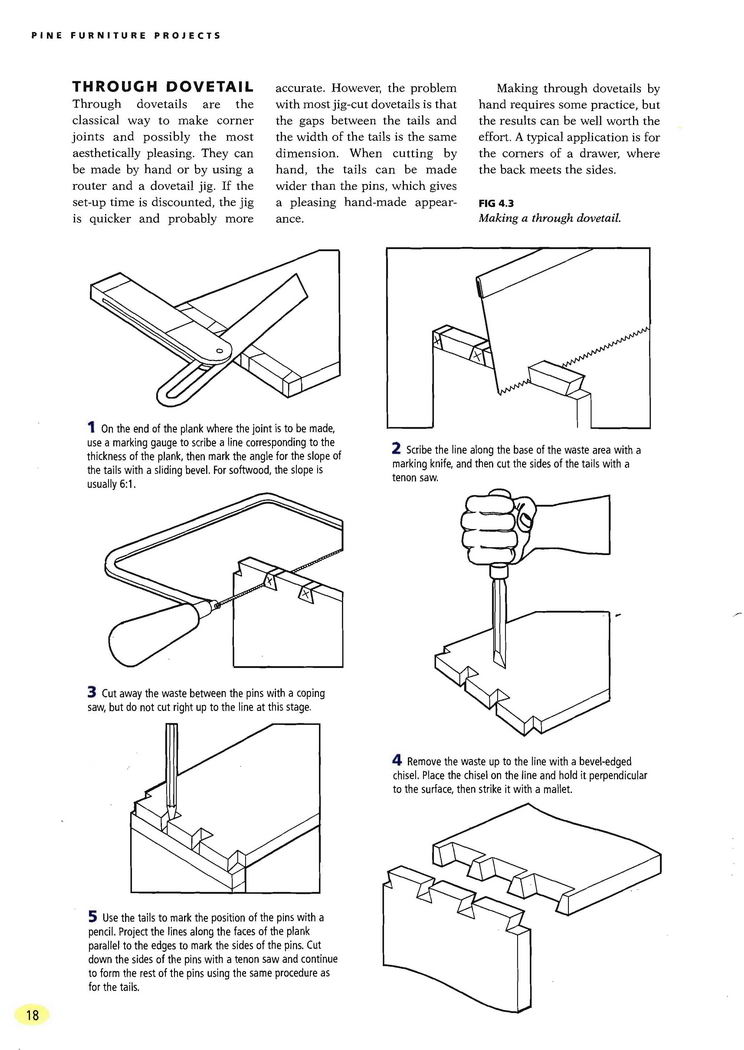 PINE FURNITURE PROJECTS

THROUGH DOVETAIL

Through dovetails are the classical way to make corner joints and possibly the most aesthetically pleasing. They can be made by hand or by using a router and a dovetail jig. If the set-up time is discounted, the jig is quicker and probably more accurate. However, the problem with most jig-cut dovetails is that the gaps between the tails and the width of the tails is the same dimension. When cutting by hand, the tails can be made wider than the pins, which gives a pleasing hand-made appearance.

Making through dovetails by hand requires some practice, but the results can be well worth the effort. A typical application is for the corners of a drawer, where the back meets the sides.

FIG 4.3
Making a through dovetail.

1 On the end of the plank where the joint is to be made, use a marking gauge to scribe a line corresponding to the thickness of the plank, then mark the angle for the slope of the tails with a sliding bevel. For softwood, the slope is usually 6:1.

2 Scribe the line along the base of the waste area with a marking knife, and then cut the sides of the tails with a tenon saw.

3 Cut away the waste between the pins with a coping saw, but do not cut right up to the line at this stage.

4 Remove the waste up to the line with a bevel-edged chisel. Place the chisel on the line and hold it perpendicular to the surface, then strike it with a mallet.

5 Use the tails to mark the position of the pins with a pencil. Project the lines along the faces of the plank parallel to the edges to mark the sides of the pins. Cut down the sides of the pins with a tenon saw and continue to form the rest of the pins using the same procedure as for the tails.

18